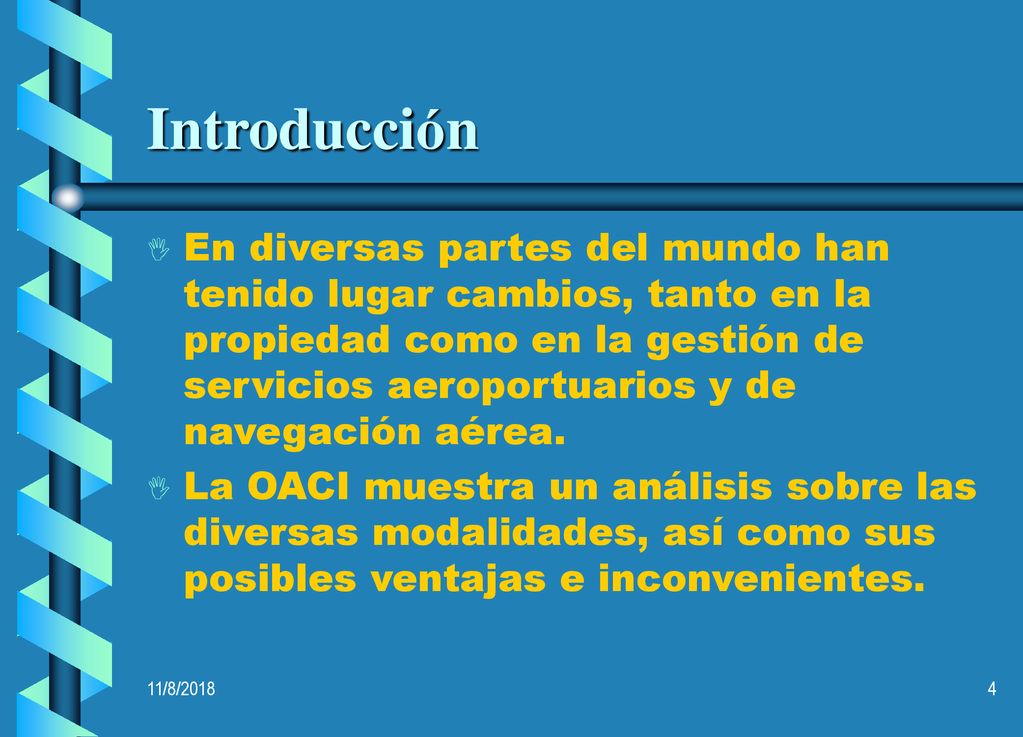 Introducción

En diversas partes del mundo han tenido lugar cambios, tanto en la propiedad como en la gestión de servicios aeroportuarios y de navegación aérea.

La OACI muestra un análisis sobre las diversas modalidades, así como sus posibles ventajas e inconvenientes.

11/8/2018

4